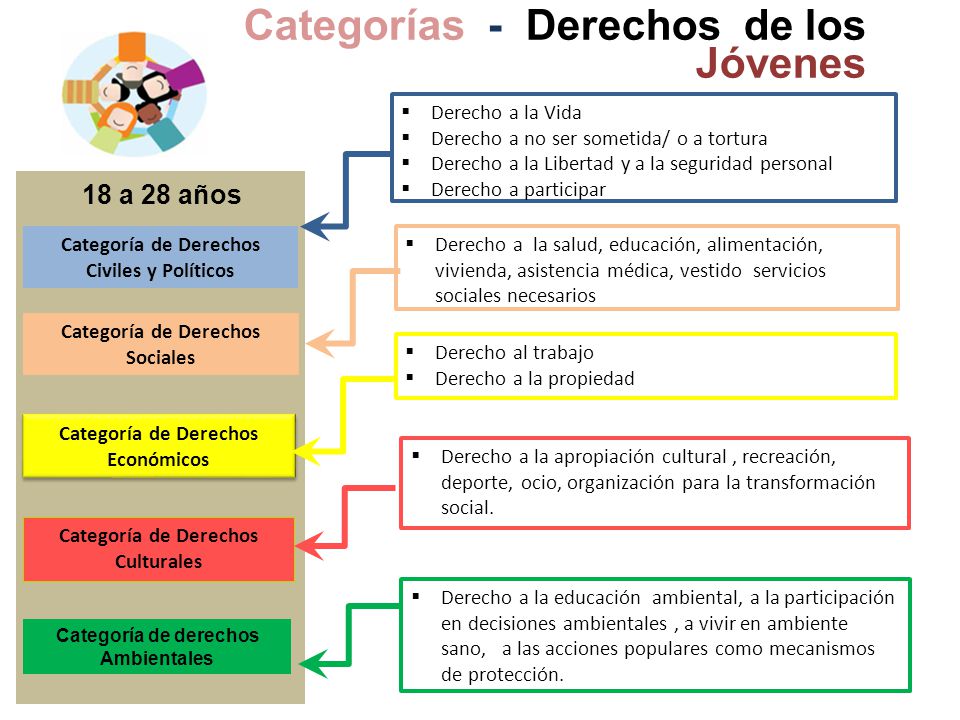 Categorías - Derechos de los Jóvenes

18 a 28 años

Categoría de Derechos Civiles y Políticos

Categoría de Derechos Sociales

Categoría de Derechos Económicos

Categoría de Derechos Culturales

Categoría de derechos Ambientales

▪ Derecho a la Vida
▪ Derecho a no ser sometida/ o a tortura
▪ Derecho a la Libertad y a la seguridad personal
▪ Derecho a participar

▪ Derecho a la salud, educación, alimentación, vivienda, asistencia médica, vestido servicios sociales necesarios

▪ Derecho al trabajo
▪ Derecho a la propiedad

▪ Derecho a la apropiación cultural , recreación, deporte, ocio, organización para la transformación social.

▪ Derecho a la educación ambiental, a la participación en decisiones ambientales , a vivir en ambiente sano, a las acciones populares como mecanismos de protección.